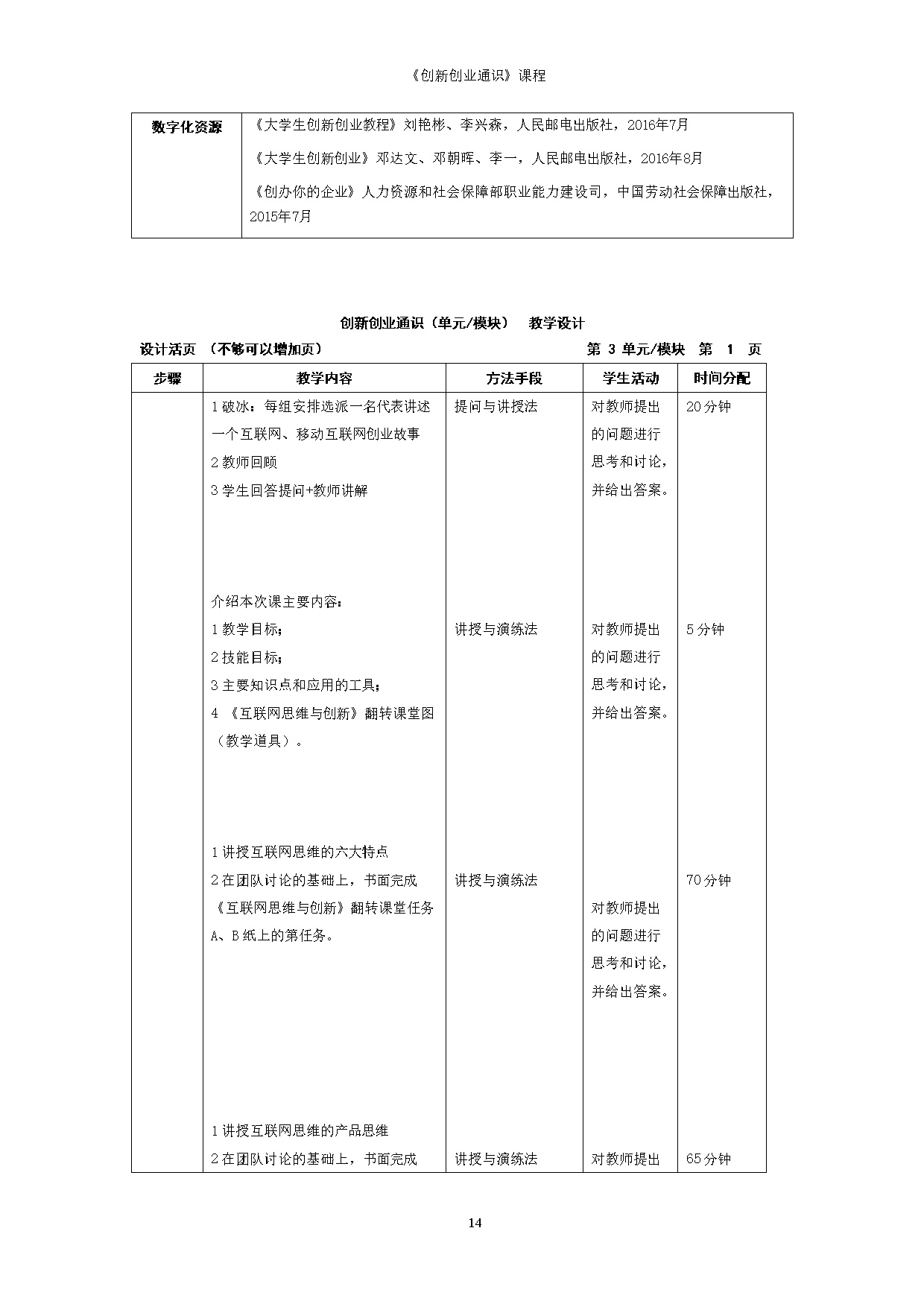 《创新创业通识》课程

| 数字化资源 | 《大学生创新创业教程》刘艳彬、李兴森，人民邮电出版社，2016年7月<br>《大学生创新创业》邓达文、邓朝晖、李一，人民邮电出版社，2016年8月<br>《创办你的企业》人力资源和社会保障部职业能力建设司，中国劳动社会保障出版社，2015年7月 |
|---|---|

创新创业通识（单元/模块） 教学设计

设计活页 （不够可以增加页） 第 3 单元/模块 第 1 页

| 步骤 | 教学内容 | 方法手段 | 学生活动 | 时间分配 |
|---|---|---|---|---|
| | 1 破冰：每组安排选派一名代表讲述一个互联网、移动互联网创业故事<br>2 教师回顾<br>3 学生回答提问+教师讲解 | 提问与讲授法 | 对教师提出的问题进行思考和讨论，并给出答案。 | 20 分钟 |
| | 介绍本次课主要内容：<br>1 教学目标；<br>2 技能目标；<br>3 主要知识点和应用的工具；<br>4 《互联网思维与创新》翻转课堂图（教学道具）。 | 讲授与演练法 | 对教师提出的问题进行思考和讨论，并给出答案。 | 5 分钟 |
| | 1 讲授互联网思维的六大特点<br>2 在团队讨论的基础上，书面完成《互联网思维与创新》翻转课堂任务 A、B 纸上的第任务。 | 讲授与演练法 | 对教师提出的问题进行思考和讨论，并给出答案。 | 70 分钟 |
| | 1 讲授互联网思维的产品思维<br>2 在团队讨论的基础上，书面完成 | 讲授与演练法 | 对教师提出 | 65 分钟 |

14